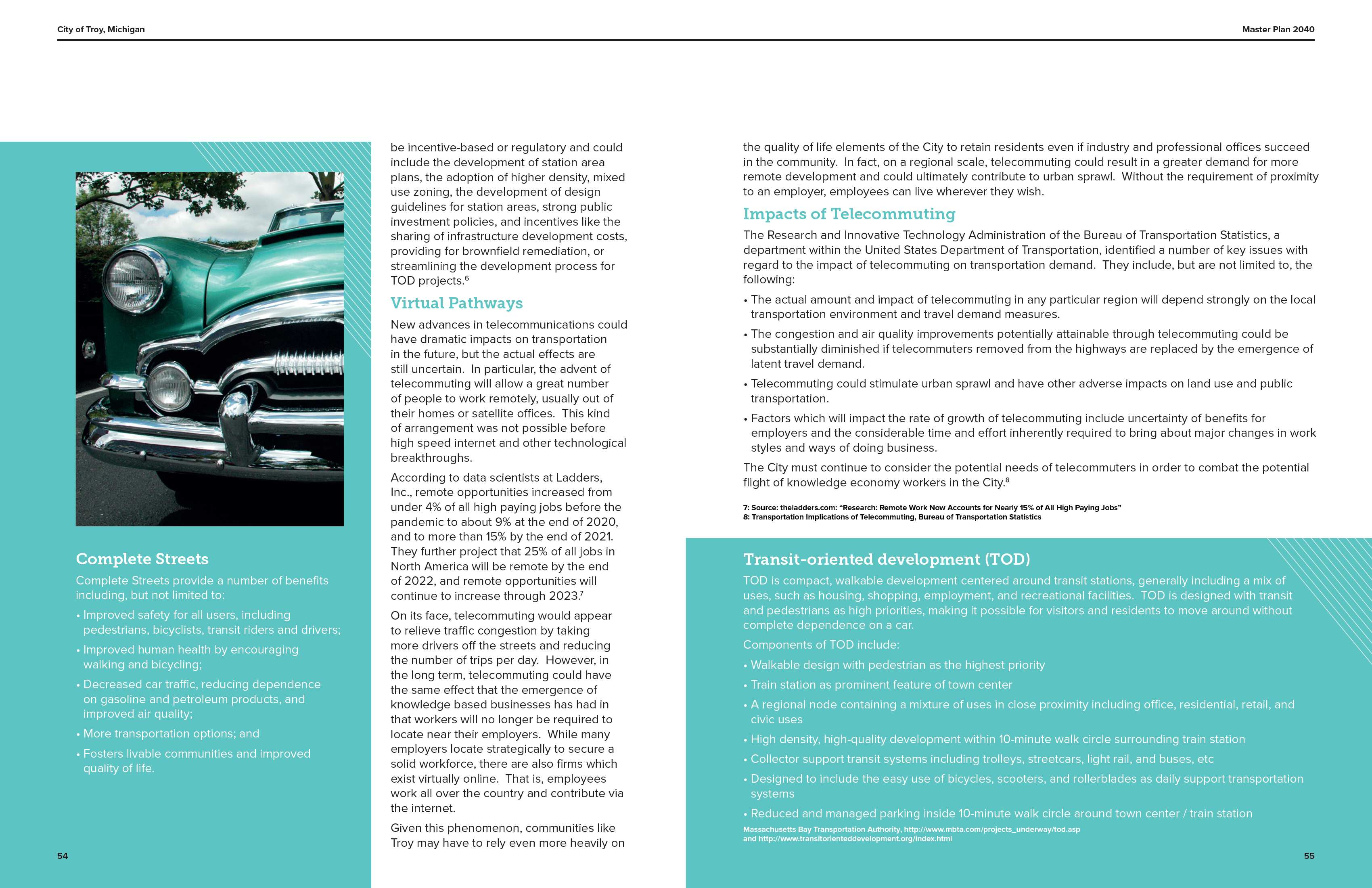 City of Troy, Michigan

Master Plan 2040

Complete Streets

Complete Streets provide a number of benefits including, but not limited to:

• Improved safety for all users, including pedestrians, bicyclists, transit riders and drivers;

• Improved human health by encouraging walking and bicycling;

• Decreased car traffic, reducing dependence on gasoline and petroleum products, and improved air quality;

• More transportation options; and

• Fosters livable communities and improved quality of life.

54

be incentive-based or regulatory and could include the development of station area plans, the adoption of higher density, mixed use zoning, the development of design guidelines for station areas, strong public investment policies, and incentives like the sharing of infrastructure development costs, providing for brownfield remediation, or streamlining the development process for TOD projects.$^6$

Virtual Pathways

New advances in telecommunications could have dramatic impacts on transportation in the future, but the actual effects are still uncertain. In particular, the advent of telecommuting will allow a great number of people to work remotely, usually out of their homes or satellite offices. This kind of arrangement was not possible before high speed internet and other technological breakthroughs.

According to data scientists at Ladders, Inc., remote opportunities increased from under 4% of all high paying jobs before the pandemic to about 9% at the end of 2020, and to more than 15% by the end of 2021. They further project that 25% of all jobs in North America will be remote by the end of 2022, and remote opportunities will continue to increase through 2023.$^7$

On its face, telecommuting would appear to relieve traffic congestion by taking more drivers off the streets and reducing the number of trips per day. However, in the long term, telecommuting could have the same effect that the emergence of knowledge based businesses has had in that workers will no longer be required to locate near their employers. While many employers locate strategically to secure a solid workforce, there are also firms which exist virtually online. That is, employees work all over the country and contribute via the internet.

Given this phenomenon, communities like Troy may have to rely even more heavily on

the quality of life elements of the City to retain residents even if industry and professional offices succeed in the community. In fact, on a regional scale, telecommuting could result in a greater demand for more remote development and could ultimately contribute to urban sprawl. Without the requirement of proximity to an employer, employees can live wherever they wish.

Impacts of Telecommuting

The Research and Innovative Technology Administration of the Bureau of Transportation Statistics, a department within the United States Department of Transportation, identified a number of key issues with regard to the impact of telecommuting on transportation demand. They include, but are not limited to, the following:

• The actual amount and impact of telecommuting in any particular region will depend strongly on the local transportation environment and travel demand measures.

• The congestion and air quality improvements potentially attainable through telecommuting could be substantially diminished if telecommuters removed from the highways are replaced by the emergence of latent travel demand.

• Telecommuting could stimulate urban sprawl and have other adverse impacts on land use and public transportation.

• Factors which will impact the rate of growth of telecommuting include uncertainty of benefits for employers and the considerable time and effort inherently required to bring about major changes in work styles and ways of doing business.

The City must continue to consider the potential needs of telecommuters in order to combat the potential flight of knowledge economy workers in the City.$^8$

7: Source: theladders.com: "Research: Remote Work Now Accounts for Nearly 15% of All High Paying Jobs"
8: Transportation Implications of Telecommuting, Bureau of Transportation Statistics

Transit-oriented development (TOD)

TOD is compact, walkable development centered around transit stations, generally including a mix of uses, such as housing, shopping, employment, and recreational facilities. TOD is designed with transit and pedestrians as high priorities, making it possible for visitors and residents to move around without complete dependence on a car.

Components of TOD include:

• Walkable design with pedestrian as the highest priority

• Train station as prominent feature of town center

• A regional node containing a mixture of uses in close proximity including office, residential, retail, and civic uses

• High density, high-quality development within 10-minute walk circle surrounding train station

• Collector support transit systems including trolleys, streetcars, light rail, and buses, etc

• Designed to include the easy use of bicycles, scooters, and rollerblades as daily support transportation systems

• Reduced and managed parking inside 10-minute walk circle around town center / train station

Massachusetts Bay Transportation Authority, http://www.mbta.com/projects_underway/tod.asp and http://www.transitorienteddevelopment.org/index.html

55